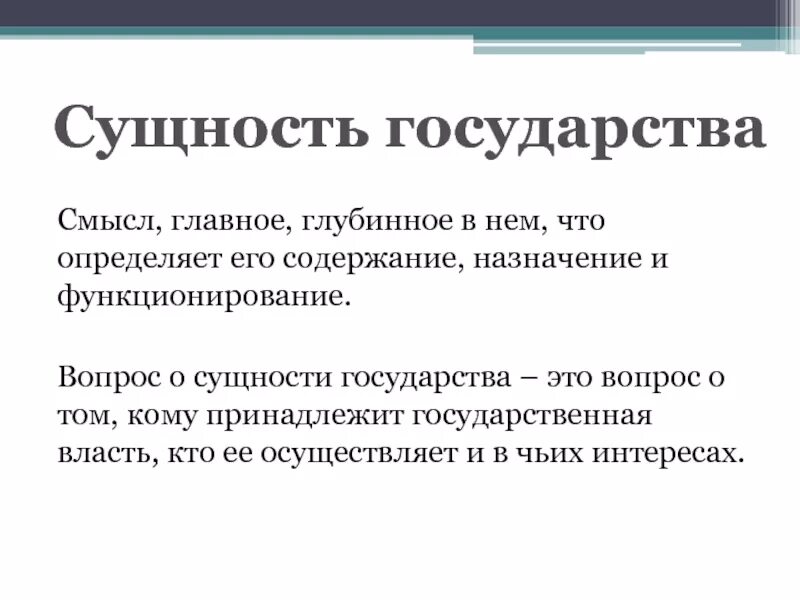 Сущность государства

Смысл, главное, глубинное в нем, что определяет его содержание, назначение и функционирование.

Вопрос о сущности государства – это вопрос о том, кому принадлежит государственная власть, кто ее осуществляет и в чьих интересах.